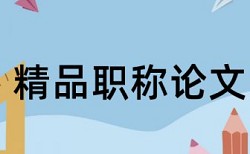 精品职称论文